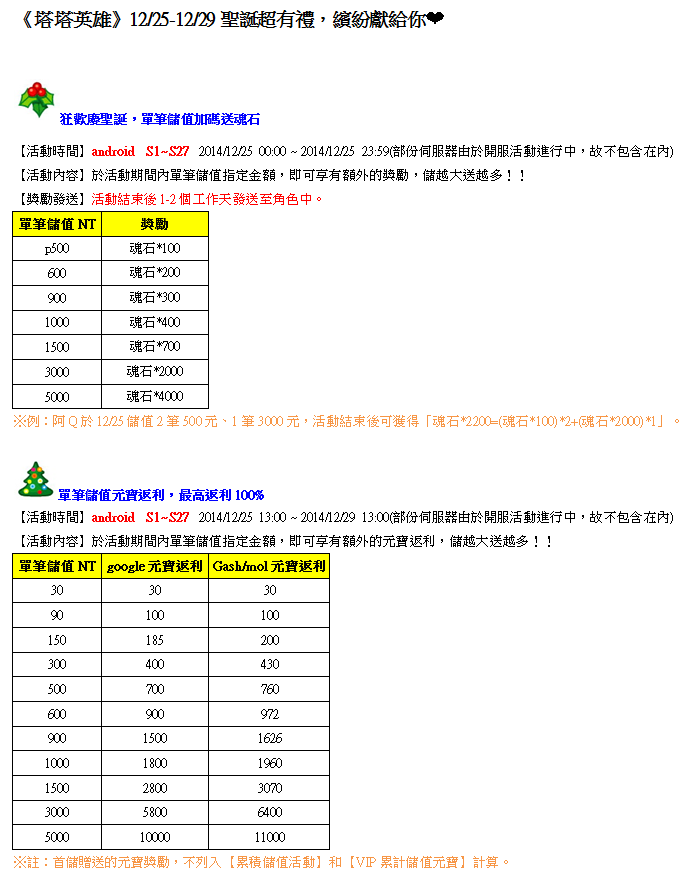 《塔塔英雄》12/25-12/29 聖誕超有禮，繽紛獻給你❤

狂歡慶聖誕，單筆儲值加碼送魂石

【活動時間】android S1~S27 2014/12/25 00:00 ~ 2014/12/25 23:59(部份伺服器由於開服活動進行中，故不包含在內)

【活動內容】於活動期間內單筆儲值指定金額，即可享有額外的獎勵，儲越大送越多！！

【獎勵發送】活動結束後 1-2 個工作天發送至角色中。

| 單筆儲值 NT | 獎勵 |
|---|---|
| p500 | 魂石*100 |
| 600 | 魂石*200 |
| 900 | 魂石*300 |
| 1000 | 魂石*400 |
| 1500 | 魂石*700 |
| 3000 | 魂石*2000 |
| 5000 | 魂石*4000 |

※例：阿Q於 12/25 儲值 2 筆 500 元、1 筆 3000 元，活動結束後可獲得「魂石*2200=(魂石*100)*2+(魂石*2000)*1」。

單筆儲值元寶返利，最高返利 100%

【活動時間】android S1~S27 2014/12/25 13:00 ~ 2014/12/29 13:00(部份伺服器由於開服活動進行中，故不包含在內)

【活動內容】於活動期間內單筆儲值指定金額，即可享有額外的元寶返利，儲越大送越多！！

| 單筆儲值 NT | google 元寶返利 | Gash/mol 元寶返利 |
|---|---|---|
| 30 | 30 | 30 |
| 90 | 100 | 100 |
| 150 | 185 | 200 |
| 300 | 400 | 430 |
| 500 | 700 | 760 |
| 600 | 900 | 972 |
| 900 | 1500 | 1626 |
| 1000 | 1800 | 1960 |
| 1500 | 2800 | 3070 |
| 3000 | 5800 | 6400 |
| 5000 | 10000 | 11000 |

※註：首儲贈送的元寶獎勵，不列入【累積儲值活動】和【VIP 累計儲值元寶】計算。